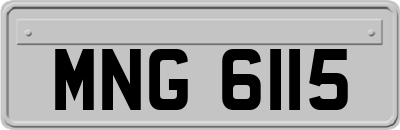 MNG 6115